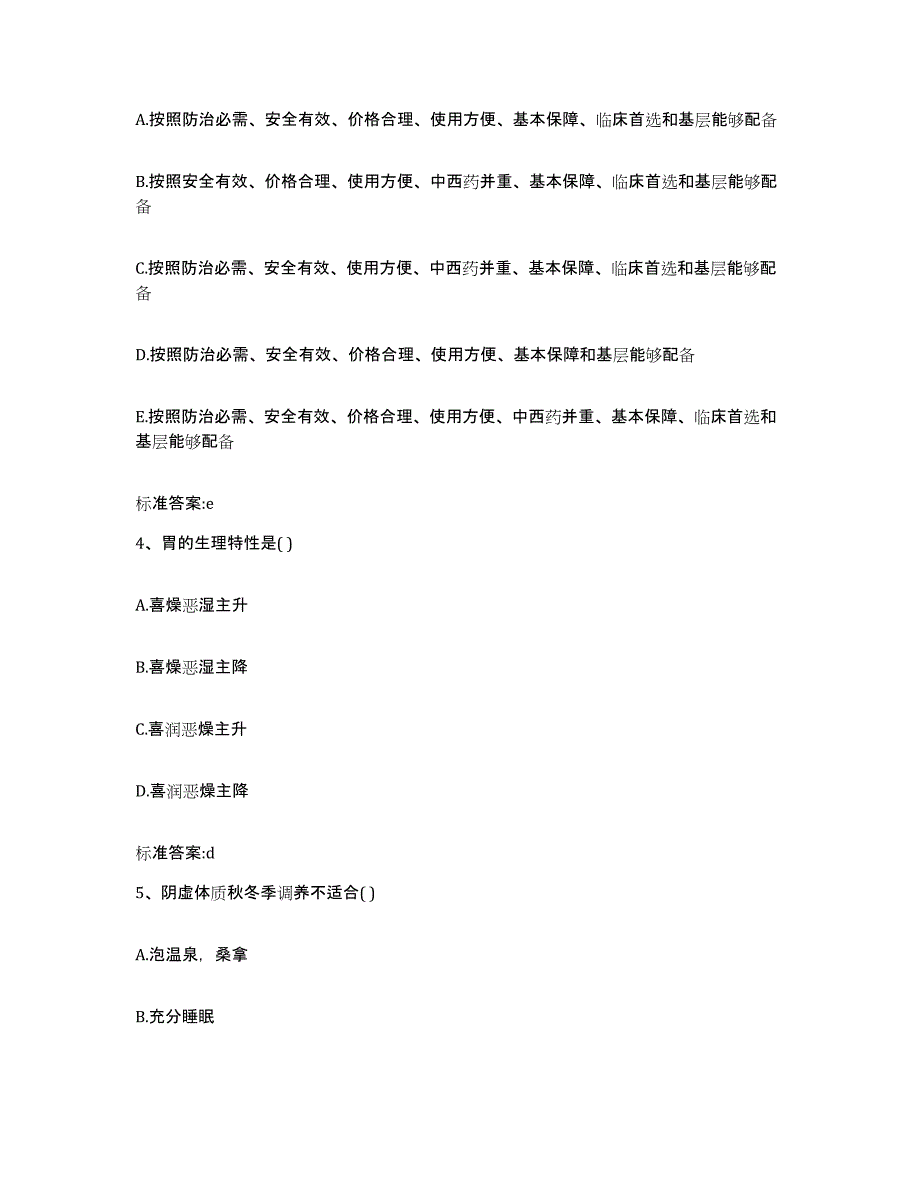 A.按照防治必需、安全有效、价格合理、使用方便、基本保障、临床首选和基层能够配备

B.按照安全有效、价格合理、使用方便、中西药并重、基本保障、临床首选和基层能够配备

C.按照防治必需、安全有效、使用方便、中西药并重、基本保障、临床首选和基层能够配备

D.按照防治必需、安全有效、价格合理、使用方便、基本保障和基层能够配备

E.按照防治必需、安全有效、价格合理、使用方便、中西药并重、基本保障、临床首选和基层能够配备

标准答案:e

4、胃的生理特性是( )

A.喜燥恶湿主升

B.喜燥恶湿主降

C.喜润恶燥主升

D.喜润恶燥主降

标准答案:d

5、阴虚体质秋冬季调养不适合( )

A.泡温泉，桑拿

B.充分睡眠